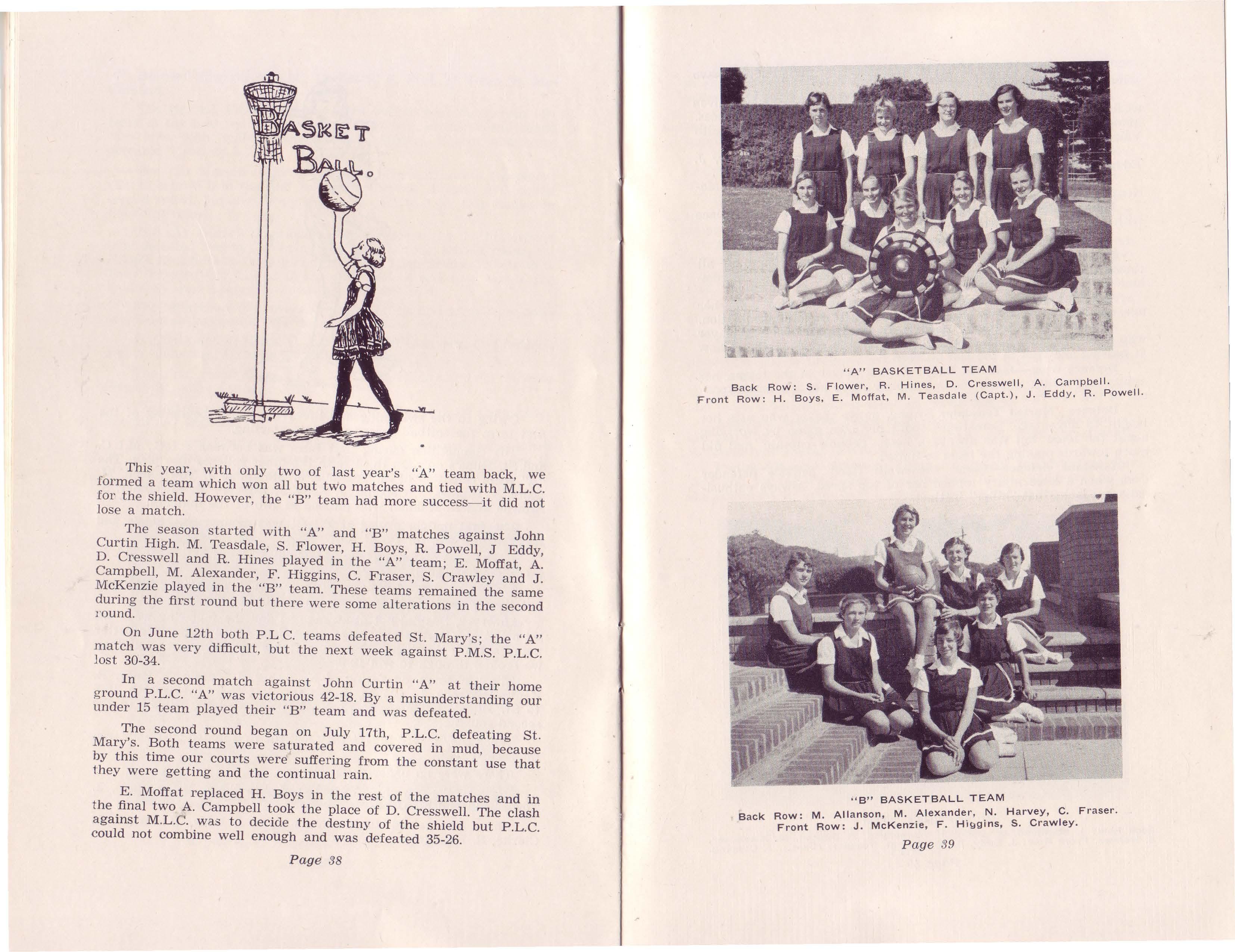 BASKET BALL.

This year, with only two of last year's "A" team back, we formed a team which won all but two matches and tied with M.L.C. for the shield. However, the "B" team had more success—it did not lose a match.

The season started with "A" and "B" matches against John Curtin High. M. Teasdale, S. Flower, H. Boys, R. Powell, J Eddy, D. Cresswell and R. Hines played in the "A" team; E. Moffat, A. Campbell, M. Alexander, F. Higgins, C. Fraser, S. Crawley and J. McKenzie played in the "B" team. These teams remained the same during the first round but there were some alterations in the second round.

On June 12th both P.L C. teams defeated St. Mary's; the "A" match was very difficult, but the next week against P.M.S. P.L.C. lost 30-34.

In a second match against John Curtin "A" at their home ground P.L.C. "A" was victorious 42-18. By a misunderstanding our under 15 team played their "B" team and was defeated.

The second round began on July 17th, P.L.C. defeating St. Mary's. Both teams were saturated and covered in mud, because by this time our courts were suffering from the constant use that they were getting and the continual rain.

E. Moffat replaced H. Boys in the rest of the matches and in the final two A. Campbell took the place of D. Cresswell. The clash against M.L.C. was to decide the destiny of the shield but P.L.C. could not combine well enough and was defeated 35-26.

Page 38

"A" BASKETBALL TEAM
Back Row: S. Flower, R. Hines, D. Cresswell, A. Campbell.
Front Row: H. Boys, E. Moffat, M. Teasdale (Capt.), J. Eddy, R. Powell.

"B" BASKETBALL TEAM
Back Row: M. Allanson, M. Alexander, N. Harvey, C. Fraser.
Front Row: J. McKenzie, F. Higgins, S. Crawley.

Page 39